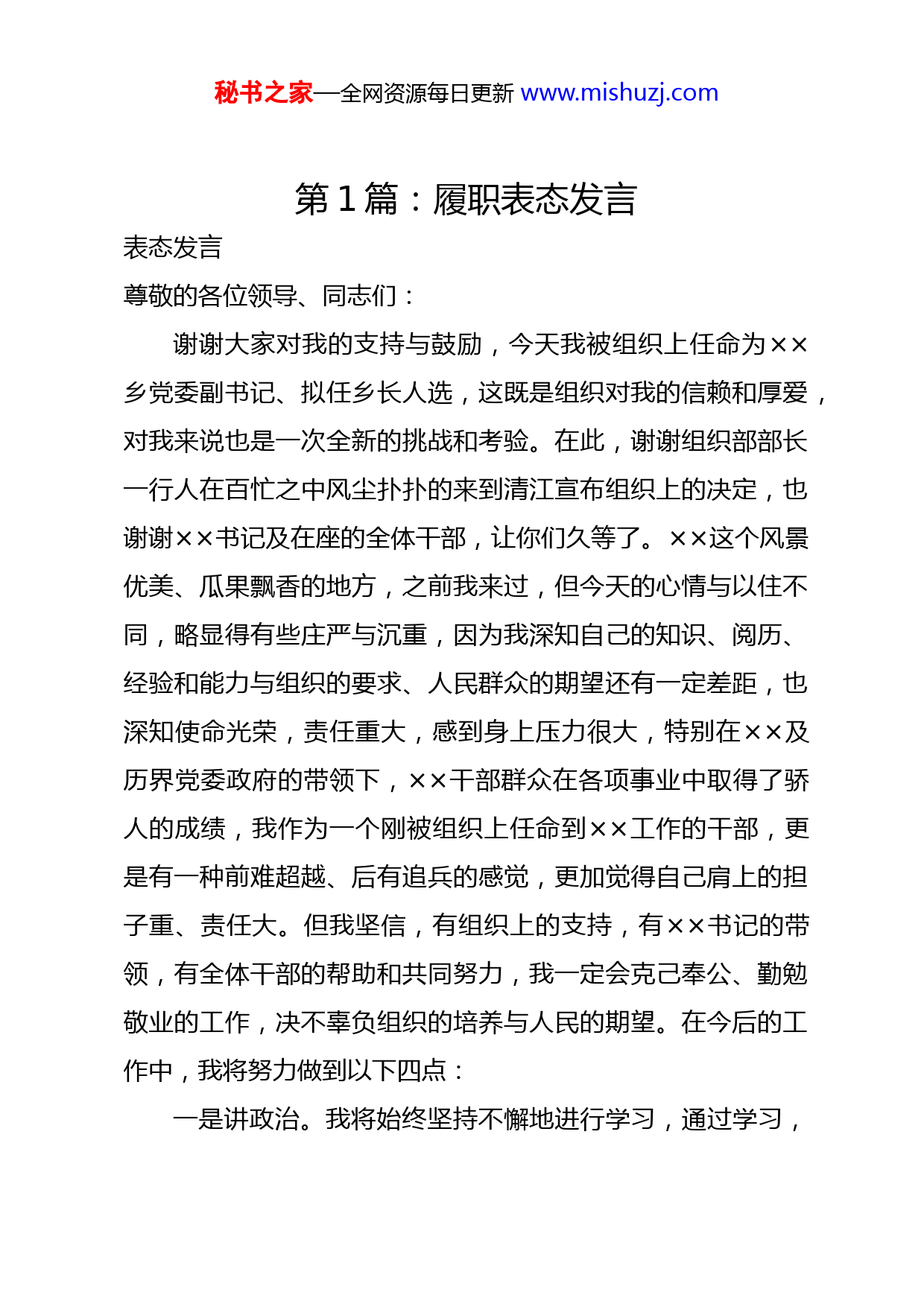 秘书之家—全网资源每日更新 www.mishuzj.com

第 1 篇：履职表态发言

表态发言

尊敬的各位领导、同志们：

谢谢大家对我的支持与鼓励，今天我被组织上任命为××乡党委副书记、拟任乡长人选，这既是组织对我的信赖和厚爱，对我来说也是一次全新的挑战和考验。在此，谢谢组织部部长一行人在百忙之中风尘扑扑的来到清江宣布组织上的决定，也谢谢××书记及在座的全体干部，让你们久等了。××这个风景优美、瓜果飘香的地方，之前我来过，但今天的心情与以往不同，略显得有些庄严与沉重，因为我深知自己的知识、阅历、经验和能力与组织的要求、人民群众的期望还有一定差距，也深知使命光荣，责任重大，感到身上压力很大，特别在××及历界党委政府的带领下，××干部群众在各项事业中取得了骄人的成绩，我作为一个刚被组织上任命到××工作的干部，更是有一种前难超越、后有追兵的感觉，更加觉得自己肩上的担子重、责任大。但我坚信，有组织上的支持，有××书记的带领，有全体干部的帮助和共同努力，我一定会克己奉公、勤勉敬业的工作，决不辜负组织的培养与人民的期望。在今后的工作中，我将努力做到以下四点：

一是讲政治。我将始终坚持不懈地进行学习，通过学习，